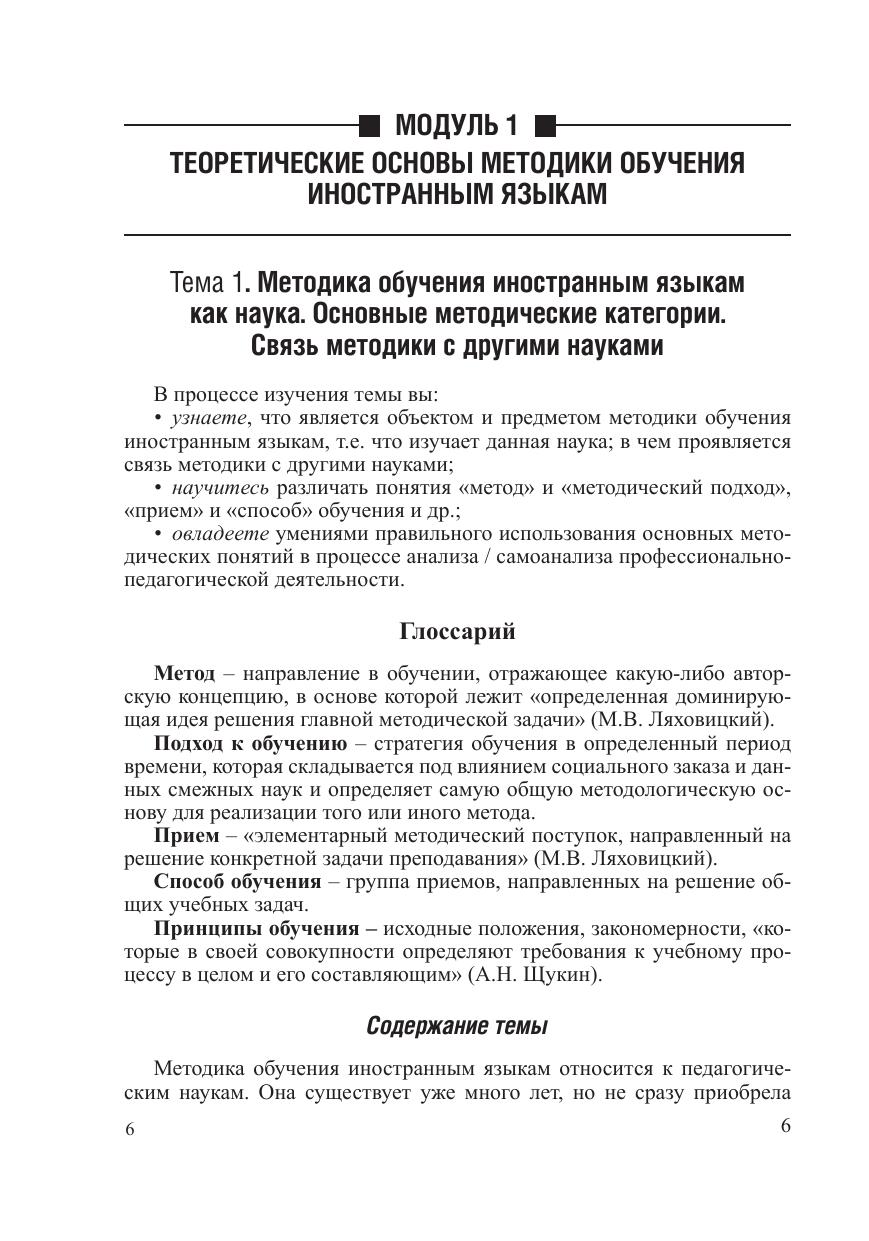 МОДУЛЬ 1

ТЕОРЕТИЧЕСКИЕ ОСНОВЫ МЕТОДИКИ ОБУЧЕНИЯ ИНОСТРАННЫМ ЯЗЫКАМ

Тема 1. Методика обучения иностранным языкам как наука. Основные методические категории. Связь методики с другими науками

В процессе изучения темы вы:

• узнаете, что является объектом и предметом методики обучения иностранным языкам, т.е. что изучает данная наука; в чем проявляется связь методики с другими науками;

• научитесь различать понятия «метод» и «методический подход», «прием» и «способ» обучения и др.;

• овладеете умениями правильного использования основных методических понятий в процессе анализа / самоанализа профессионально-педагогической деятельности.

Глоссарий

Метод – направление в обучении, отражающее какую-либо авторскую концепцию, в основе которой лежит «определенная доминирующая идея решения главной методической задачи» (М.В. Ляховицкий).

Подход к обучению – стратегия обучения в определенный период времени, которая складывается под влиянием социального заказа и данных смежных наук и определяет самую общую методологическую основу для реализации того или иного метода.

Прием – «элементарный методический поступок, направленный на решение конкретной задачи преподавания» (М.В. Ляховицкий).

Способ обучения – группа приемов, направленных на решение общих учебных задач.

Принципы обучения – исходные положения, закономерности, «которые в своей совокупности определяют требования к учебному процессу в целом и его составляющим» (А.Н. Щукин).

Содержание темы

Методика обучения иностранным языкам относится к педагогическим наукам. Она существует уже много лет, но не сразу приобрела

6 6